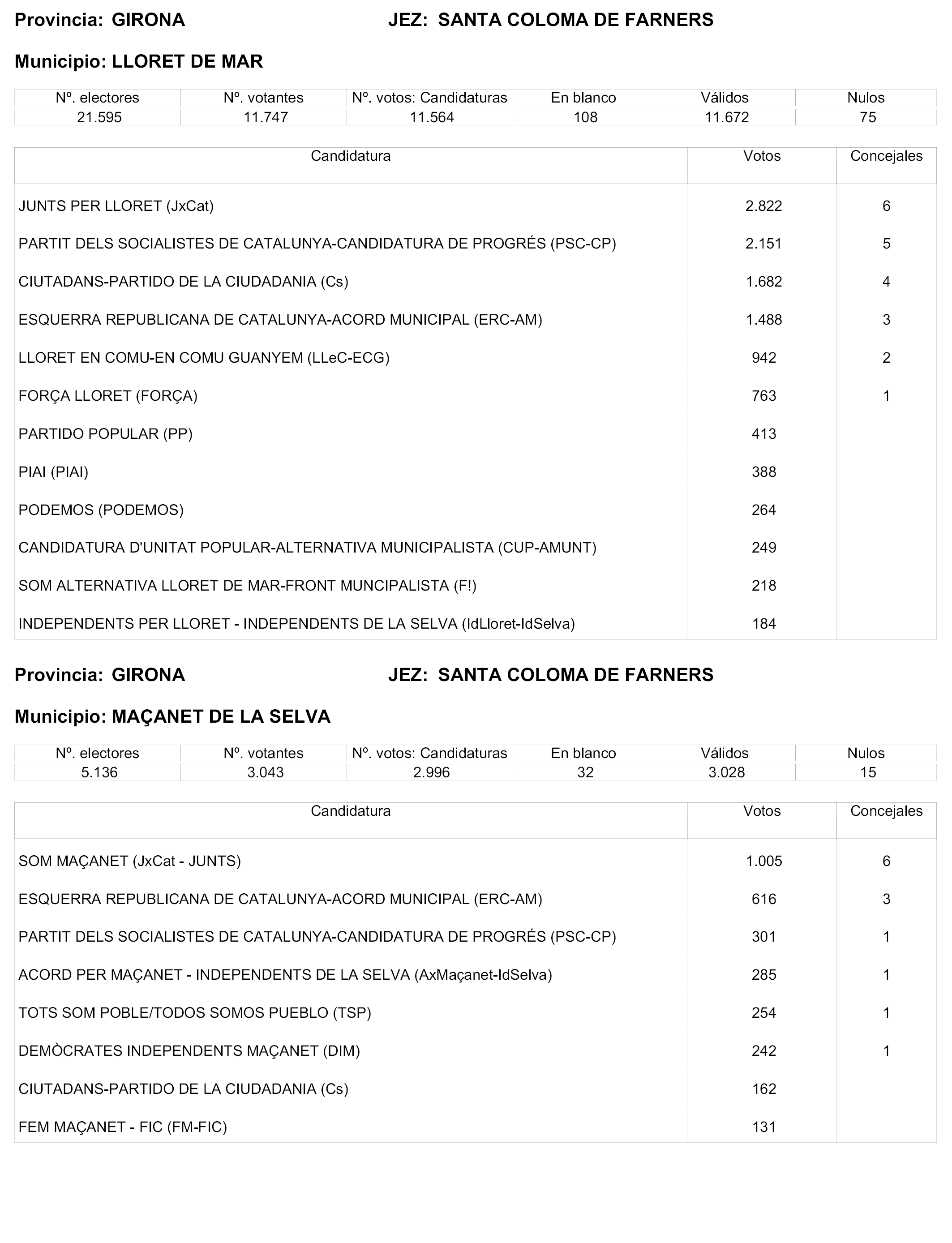 Provincia: GIRONA JEZ: SANTA COLOMA DE FARNERS

Municipio: LLORET DE MAR

| Nº. electores | Nº. votantes | Nº. votos: Candidaturas | En blanco | Válidos | Nulos |
|---|---|---|---|---|---|
| 21.595 | 11.747 | 11.564 | 108 | 11.672 | 75 |

| Candidatura | Votos | Concejales |
|---|---|---|
| JUNTS PER LLORET (JxCat) | 2.822 | 6 |
| PARTIT DELS SOCIALISTES DE CATALUNYA-CANDIDATURA DE PROGRÉS (PSC-CP) | 2.151 | 5 |
| CIUTADANS-PARTIDO DE LA CIUDADANIA (Cs) | 1.682 | 4 |
| ESQUERRA REPUBLICANA DE CATALUNYA-ACORD MUNICIPAL (ERC-AM) | 1.488 | 3 |
| LLORET EN COMU-EN COMU GUANYEM (LLeC-ECG) | 942 | 2 |
| FORÇA LLORET (FORÇA) | 763 | 1 |
| PARTIDO POPULAR (PP) | 413 | |
| PIAI (PIAI) | 388 | |
| PODEMOS (PODEMOS) | 264 | |
| CANDIDATURA D'UNITAT POPULAR-ALTERNATIVA MUNICIPALISTA (CUP-AMUNT) | 249 | |
| SOM ALTERNATIVA LLORET DE MAR-FRONT MUNCIPALISTA (F!) | 218 | |
| INDEPENDENTS PER LLORET - INDEPENDENTS DE LA SELVA (IdLloret-IdSelva) | 184 | |

Provincia: GIRONA JEZ: SANTA COLOMA DE FARNERS

Municipio: MAÇANET DE LA SELVA

| Nº. electores | Nº. votantes | Nº. votos: Candidaturas | En blanco | Válidos | Nulos |
|---|---|---|---|---|---|
| 5.136 | 3.043 | 2.996 | 32 | 3.028 | 15 |

| Candidatura | Votos | Concejales |
|---|---|---|
| SOM MAÇANET (JxCat - JUNTS) | 1.005 | 6 |
| ESQUERRA REPUBLICANA DE CATALUNYA-ACORD MUNICIPAL (ERC-AM) | 616 | 3 |
| PARTIT DELS SOCIALISTES DE CATALUNYA-CANDIDATURA DE PROGRÉS (PSC-CP) | 301 | 1 |
| ACORD PER MAÇANET - INDEPENDENTS DE LA SELVA (AxMaçanet-IdSelva) | 285 | 1 |
| TOTS SOM POBLE/TODOS SOMOS PUEBLO (TSP) | 254 | 1 |
| DEMÒCRATES INDEPENDENTS MAÇANET (DIM) | 242 | 1 |
| CIUTADANS-PARTIDO DE LA CIUDADANIA (Cs) | 162 | |
| FEM MAÇANET - FIC (FM-FIC) | 131 | |